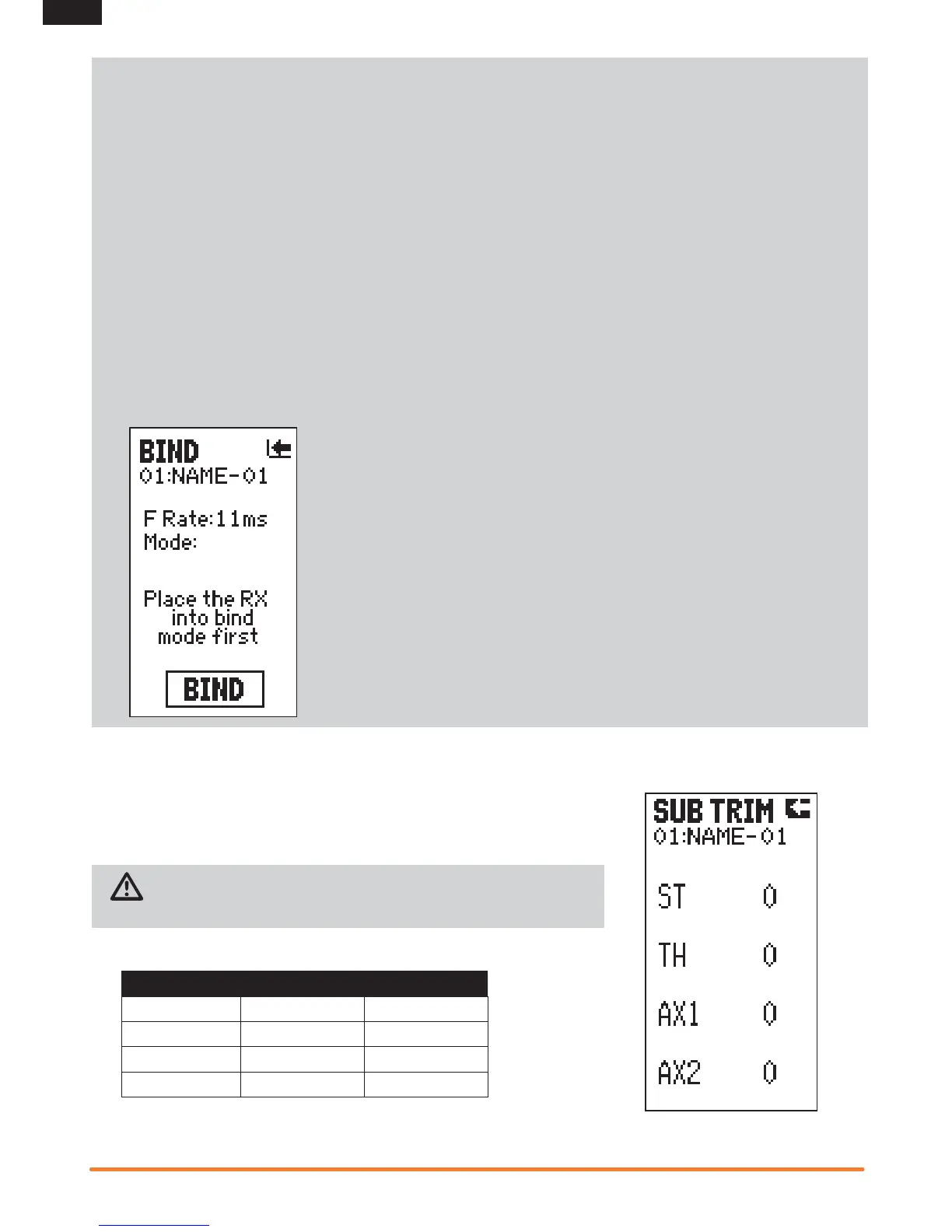 BIND
01:NAME-01

F Rate:11ms
Mode:

Place the RX into bind mode first

BIND

SUB TRIM
01:NAME-01

ST 0

TH 0

AX1 0

AX2 0